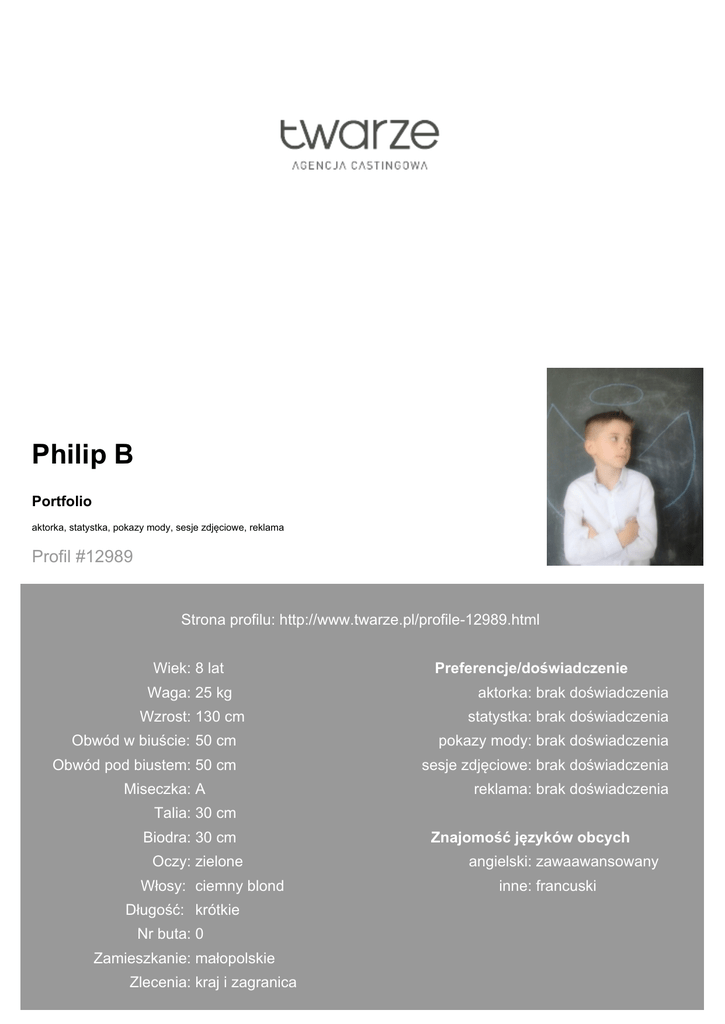 twarze
AGENCJA CASTINGOWA

Philip B

Portfolio

aktorka, statystka, pokazy mody, sesje zdjęciowe, reklama

Profil #12989

Strona profilu: http://www.twarze.pl/profile-12989.html

Wiek: 8 lat
Waga: 25 kg
Wzrost: 130 cm
Obwód w biuście: 50 cm
Obwód pod biustem: 50 cm
Miseczka: A
Talia: 30 cm
Biodra: 30 cm
Oczy: zielone
Włosy: ciemny blond
Długość: krótkie
Nr buta: 0
Zamieszkanie: małopolskie
Zlecenia: kraj i zagranica

Preferencje/doświadczenie
aktorka: brak doświadczenia
statystka: brak doświadczenia
pokazy mody: brak doświadczenia
sesje zdjęciowe: brak doświadczenia
reklama: brak doświadczenia

Znajomość języków obcych
angielski: zawaawansowany
inne: francuski